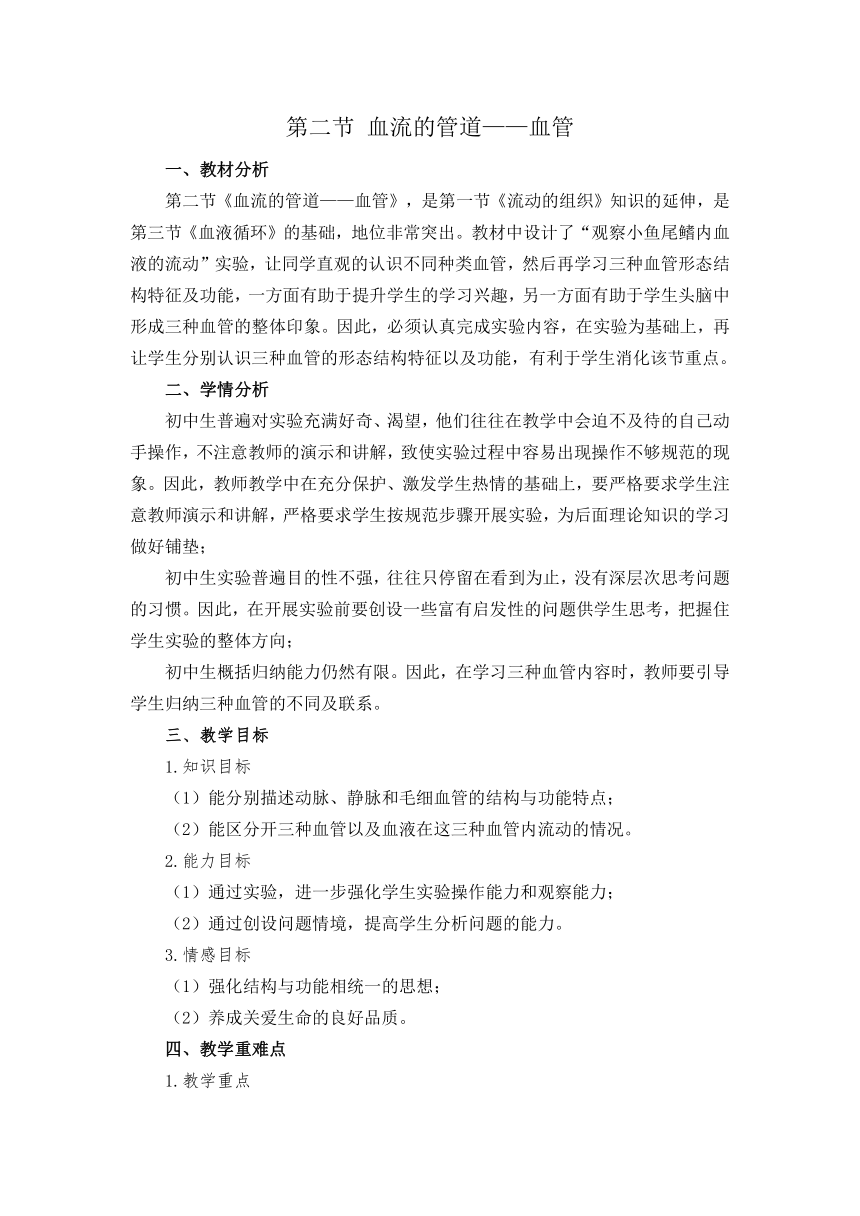 第二节 血流的管道——血管

一、教材分析

第二节《血流的管道——血管》，是第一节《流动的组织》知识的延伸，是第三节《血液循环》的基础，地位非常突出。教材中设计了“观察小鱼尾鳍内血液的流动”实验，让同学直观的认识不同种类血管，然后再学习三种血管形态结构特征及功能，一方面有助于提升学生的学习兴趣，另一方面有助于学生头脑中形成三种血管的整体印象。因此，必须认真完成实验内容，在实验为基础上，再让学生分别认识三种血管的形态结构特征以及功能，有利于学生消化该节重点。

二、学情分析

初中生普遍对实验充满好奇、渴望，他们往往在教学中会迫不及待的自己动手操作，不注意教师的演示和讲解，致使实验过程中容易出现操作不够规范的现象。因此，教师教学中在充分保护、激发学生热情的基础上，要严格要求学生注意教师演示和讲解，严格要求学生按规范步骤开展实验，为后面理论知识的学习做好铺垫；

初中生实验普遍目的性不强，往往只停留在看到为止，没有深层次思考问题的习惯。因此，在开展实验前要创设一些富有启发性的问题供学生思考，把握住学生实验的整体方向；

初中生概括归纳能力仍然有限。因此，在学习三种血管内容时，教师要引导学生归纳三种血管的不同及联系。

三、教学目标

1.知识目标

（1）能分别描述动脉、静脉和毛细血管的结构与功能特点；

（2）能区分开三种血管以及血液在这三种血管内流动的情况。

2.能力目标

（1）通过实验，进一步强化学生实验操作能力和观察能力；

（2）通过创设问题情境，提高学生分析问题的能力。

3.情感目标

（1）强化结构与功能相统一的思想；

（2）养成关爱生命的良好品质。

四、教学重难点

1.教学重点